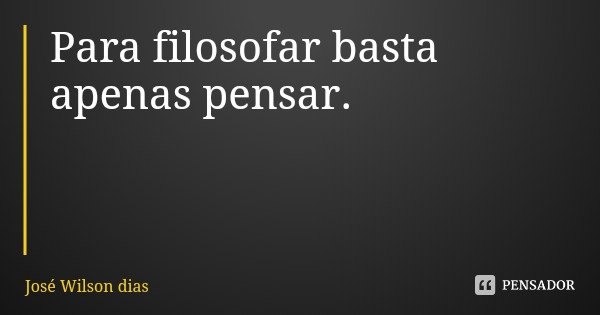 Para filosofar basta apenas pensar.

José Wilson dias

PENSADOR